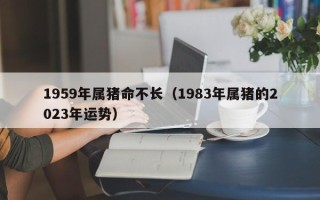 1959年属猪命不长（1983年属猪的2023年运势）